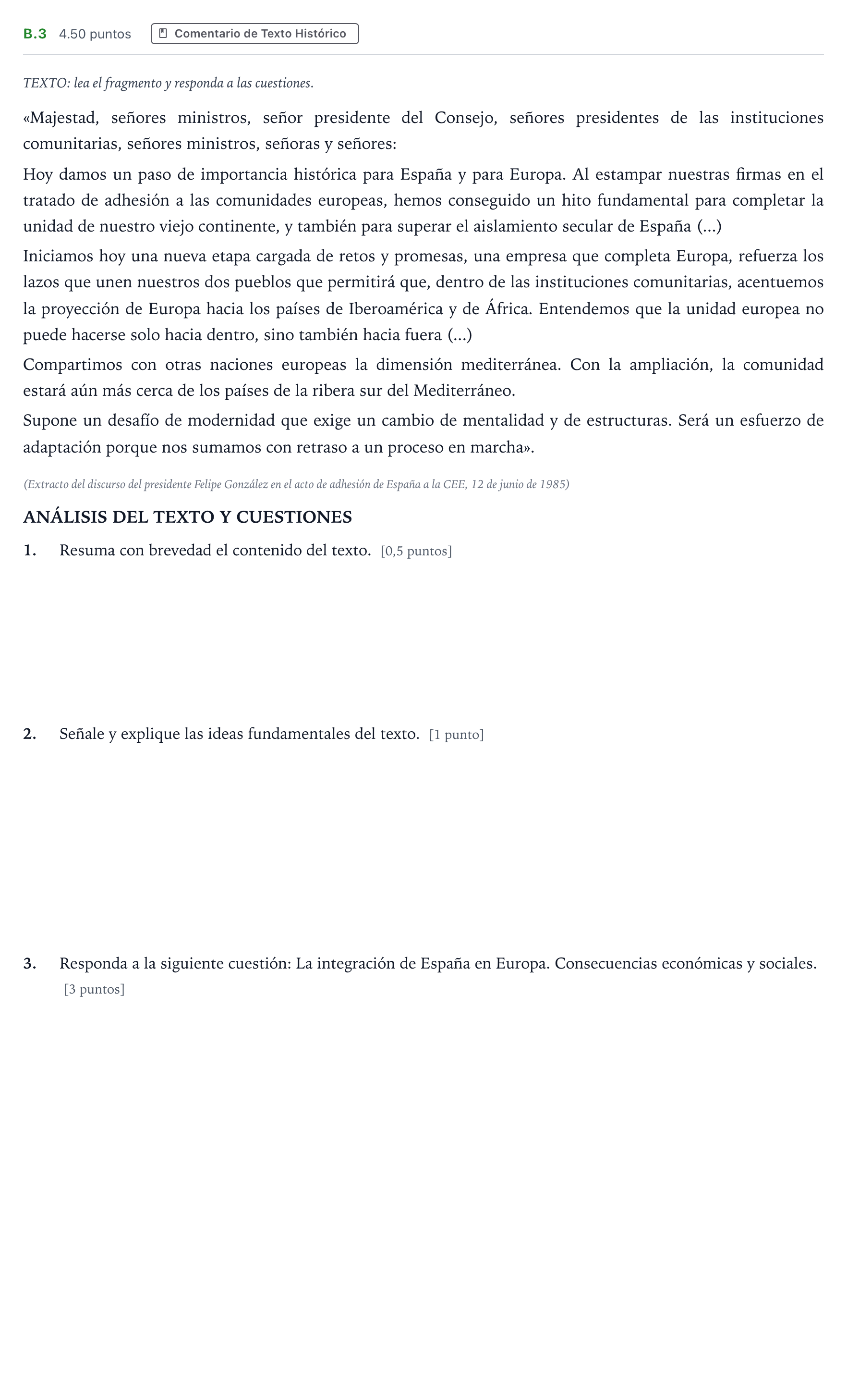 B.3 4.50 puntos

Comentario de Texto Histórico

TEXTO: lea el fragmento y responda a las cuestiones.

«Majestad, señores ministros, señor presidente del Consejo, señores presidentes de las instituciones comunitarias, señores ministros, señoras y señores:

Hoy damos un paso de importancia histórica para España y para Europa. Al estampar nuestras firmas en el tratado de adhesión a las comunidades europeas, hemos conseguido un hito fundamental para completar la unidad de nuestro viejo continente, y también para superar el aislamiento secular de España (...)

Iniciamos hoy una nueva etapa cargada de retos y promesas, una empresa que completa Europa, refuerza los lazos que unen nuestros dos pueblos que permitirá que, dentro de las instituciones comunitarias, acentuemos la proyección de Europa hacia los países de Iberoamérica y de África. Entendemos que la unidad europea no puede hacerse solo hacia dentro, sino también hacia fuera (...)

Compartimos con otras naciones europeas la dimensión mediterránea. Con la ampliación, la comunidad estará aún más cerca de los países de la ribera sur del Mediterráneo.

Supone un desafío de modernidad que exige un cambio de mentalidad y de estructuras. Será un esfuerzo de adaptación porque nos sumamos con retraso a un proceso en marcha».

(Extracto del discurso del presidente Felipe González en el acto de adhesión de España a la CEE, 12 de junio de 1985)

ANÁLISIS DEL TEXTO Y CUESTIONES

1. Resuma con brevedad el contenido del texto. [0,5 puntos]

2. Señale y explique las ideas fundamentales del texto. [1 punto]

3. Responda a la siguiente cuestión: La integración de España en Europa. Consecuencias económicas y sociales. [3 puntos]